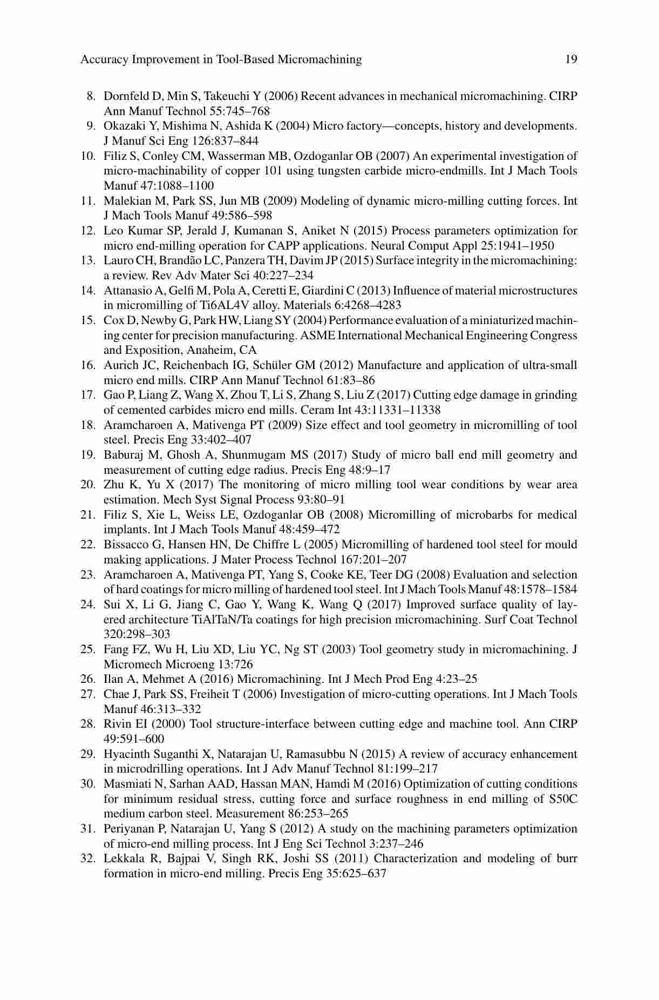 Accuracy Improvement in Tool-Based Micromachining 19

8. Dornfeld D, Min S, Takeuchi Y (2006) Recent advances in mechanical micromachining. CIRP Ann Manuf Technol 55:745–768
9. Okazaki Y, Mishima N, Ashida K (2004) Micro factory—concepts, history and developments. J Manuf Sci Eng 126:837–844
10. Filiz S, Conley CM, Wasserman MB, Ozdoganlar OB (2007) An experimental investigation of micro-machinability of copper 101 using tungsten carbide micro-endmills. Int J Mach Tools Manuf 47:1088–1100
11. Malekian M, Park SS, Jun MB (2009) Modeling of dynamic micro-milling cutting forces. Int J Mach Tools Manuf 49:586–598
12. Leo Kumar SP, Jerald J, Kumanan S, Aniket N (2015) Process parameters optimization for micro end-milling operation for CAPP applications. Neural Comput Appl 25:1941–1950
13. Lauro CH, Brandão LC, Panzera TH, Davim JP (2015) Surface integrity in the micromachining: a review. Rev Adv Mater Sci 40:227–234
14. Attanasio A, Gelfi M, Pola A, Ceretti E, Giardini C (2013) Influence of material microstructures in micromilling of Ti6AL4V alloy. Materials 6:4268–4283
15. Cox D, Newby G, Park HW, Liang SY (2004) Performance evaluation of a miniaturized machining center for precision manufacturing. ASME International Mechanical Engineering Congress and Exposition, Anaheim, CA
16. Aurich JC, Reichenbach IG, Schüler GM (2012) Manufacture and application of ultra-small micro end mills. CIRP Ann Manuf Technol 61:83–86
17. Gao P, Liang Z, Wang X, Zhou T, Li S, Zhang S, Liu Z (2017) Cutting edge damage in grinding of cemented carbides micro end mills. Ceram Int 43:11331–11338
18. Aramcharoen A, Mativenga PT (2009) Size effect and tool geometry in micromilling of tool steel. Precis Eng 33:402–407
19. Baburaj M, Ghosh A, Shunmugam MS (2017) Study of micro ball end mill geometry and measurement of cutting edge radius. Precis Eng 48:9–17
20. Zhu K, Yu X (2017) The monitoring of micro milling tool wear conditions by wear area estimation. Mech Syst Signal Process 93:80–91
21. Filiz S, Xie L, Weiss LE, Ozdoganlar OB (2008) Micromilling of microbarbs for medical implants. Int J Mach Tools Manuf 48:459–472
22. Bissacco G, Hansen HN, De Chiffre L (2005) Micromilling of hardened tool steel for mould making applications. J Mater Process Technol 167:201–207
23. Aramcharoen A, Mativenga PT, Yang S, Cooke KE, Teer DG (2008) Evaluation and selection of hard coatings for micro milling of hardened tool steel. Int J Mach Tools Manuf 48:1578–1584
24. Sui X, Li G, Jiang C, Gao Y, Wang K, Wang Q (2017) Improved surface quality of layered architecture TiAlTaN/Ta coatings for high precision micromachining. Surf Coat Technol 320:298–303
25. Fang FZ, Wu H, Liu XD, Liu YC, Ng ST (2003) Tool geometry study in micromachining. J Micromech Microeng 13:726
26. Ilan A, Mehmet A (2016) Micromachining. Int J Mech Prod Eng 4:23–25
27. Chae J, Park SS, Freiheit T (2006) Investigation of micro-cutting operations. Int J Mach Tools Manuf 46:313–332
28. Rivin EI (2000) Tool structure-interface between cutting edge and machine tool. Ann CIRP 49:591–600
29. Hyacinth Suganthi X, Natarajan U, Ramasubbu N (2015) A review of accuracy enhancement in microdrilling operations. Int J Adv Manuf Technol 81:199–217
30. Masmiati N, Sarhan AAD, Hassan MAN, Hamdi M (2016) Optimization of cutting conditions for minimum residual stress, cutting force and surface roughness in end milling of S50C medium carbon steel. Measurement 86:253–265
31. Periyanan P, Natarajan U, Yang S (2012) A study on the machining parameters optimization of micro-end milling process. Int J Eng Sci Technol 3:237–246
32. Lekkala R, Bajpai V, Singh RK, Joshi SS (2011) Characterization and modeling of burr formation in micro-end milling. Precis Eng 35:625–637